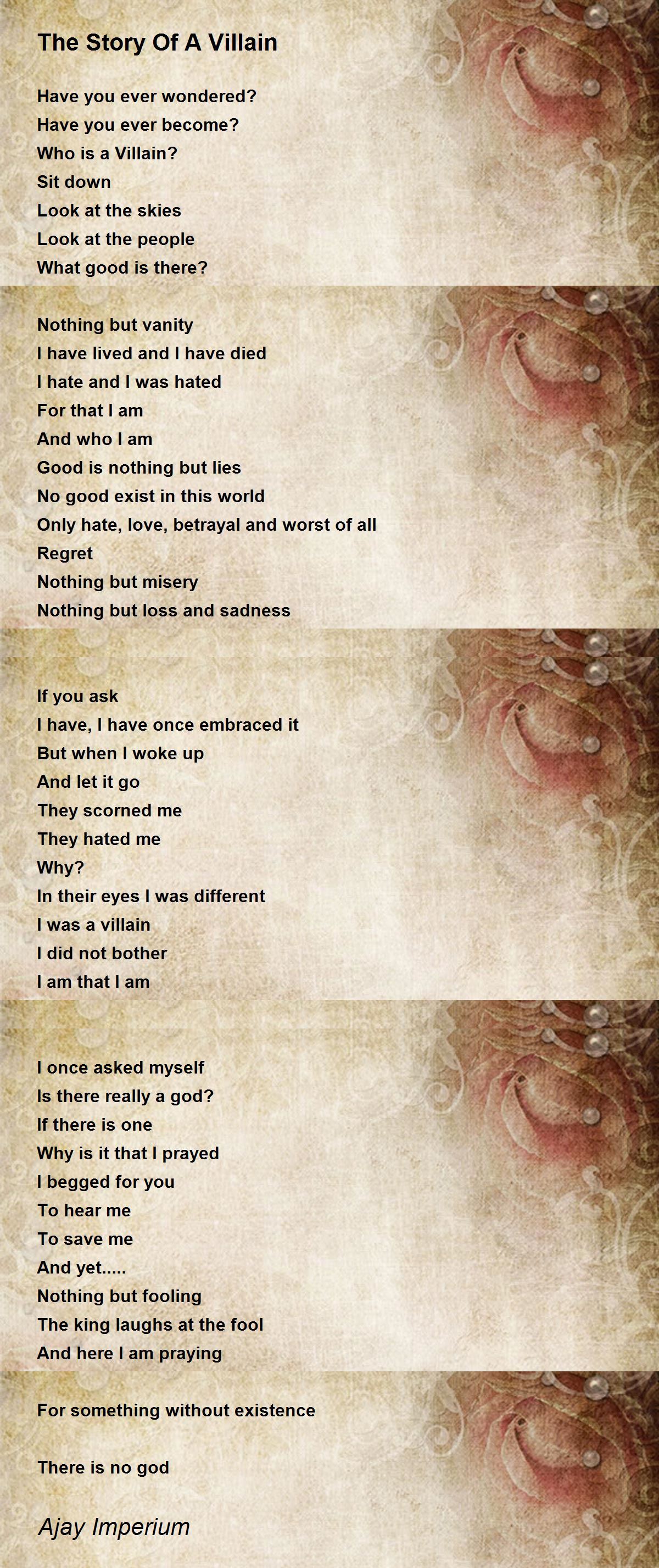 The Story Of A Villain

Have you ever wondered?
Have you ever become?
Who is a Villain?
Sit down
Look at the skies
Look at the people
What good is there?

Nothing but vanity
I have lived and I have died
I hate and I was hated
For that I am
And who I am
Good is nothing but lies
No good exist in this world
Only hate, love, betrayal and worst of all
Regret
Nothing but misery
Nothing but loss and sadness

If you ask
I have, I have once embraced it
But when I woke up
And let it go
They scorned me
They hated me
Why?
In their eyes I was different
I was a villain
I did not bother
I am that I am

I once asked myself
Is there really a god?
If there is one
Why is it that I prayed
I begged for you
To hear me
To save me
And yet.....
Nothing but fooling
The king laughs at the fool
And here I am praying

For something without existence

There is no god

Ajay Imperium